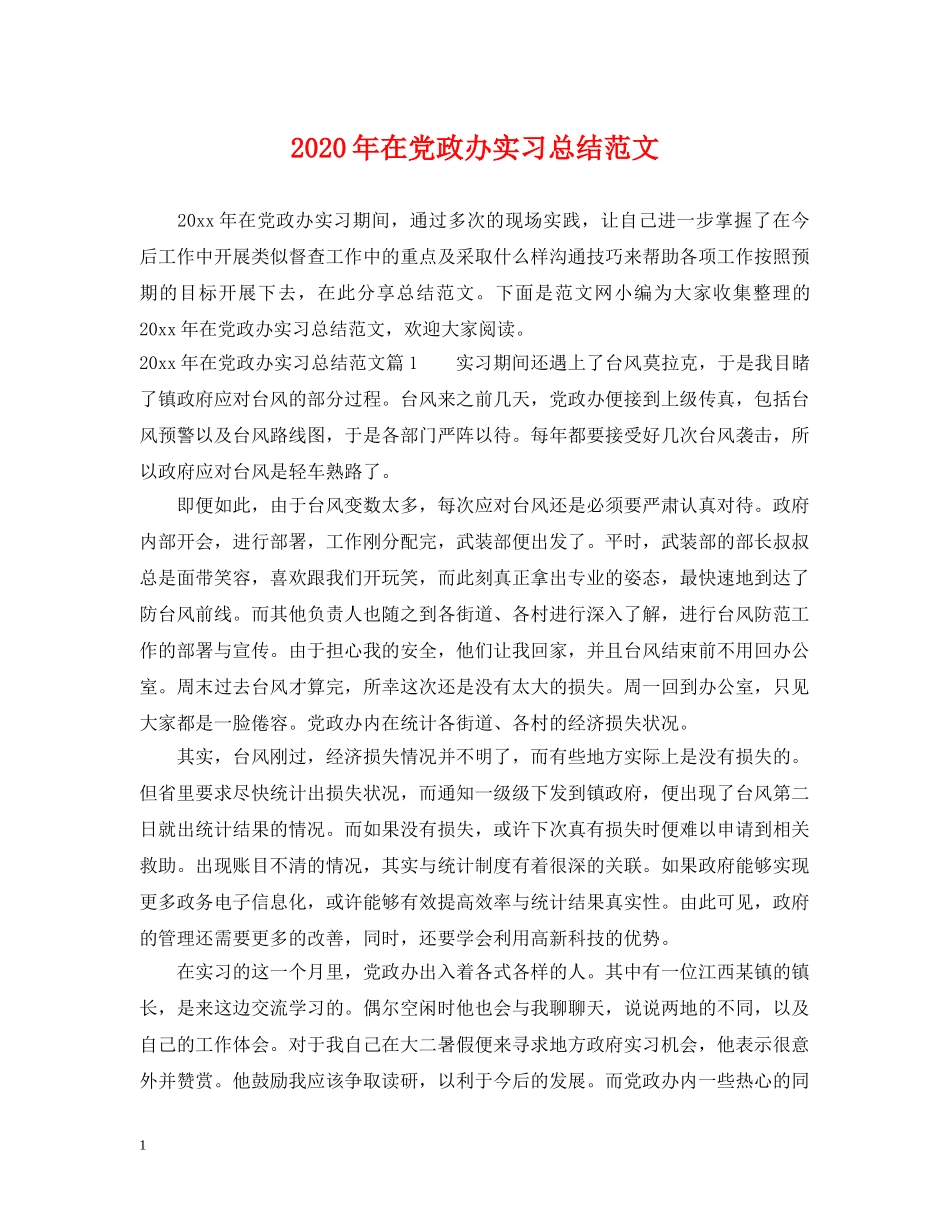 2020年在党政办实习总结范文

20xx年在党政办实习期间，通过多次的现场实践，让自己进一步掌握了在今后工作中开展类似督查工作中的重点及采取什么样沟通技巧来帮助各项工作按照预期的目标开展下去，在此分享总结范文。下面是范文网小编为大家收集整理的20xx年在党政办实习总结范文，欢迎大家阅读。

20xx年在党政办实习总结范文篇1　　实习期间还遇上了台风莫拉克，于是我目睹了镇政府应对台风的部分过程。台风来之前几天，党政办便接到上级传真，包括台风预警以及台风路线图，于是各部门严阵以待。每年都要接受好几次台风袭击，所以政府应对台风是轻车熟路了。

即便如此，由于台风变数太多，每次应对台风还是必须要严肃认真对待。政府内部开会，进行部署，工作刚分配完，武装部便出发了。平时，武装部的部长叔叔总是面带笑容，喜欢跟我们开玩笑，而此刻真正拿出专业的姿态，最快速地到达了防台风前线。而其他负责人也随之到各街道、各村进行深入了解，进行台风防范工作的部署与宣传。由于担心我的安全，他们让我回家，并且台风结束前不用回办公室。周末过去台风才算完，所幸这次还是没有太大的损失。周一回到办公室，只见大家都是一脸倦容。党政办内在统计各街道、各村的经济损失状况。

其实，台风刚过，经济损失情况并不明了，而有些地方实际上是没有损失的。但省里要求尽快统计出损失状况，而通知一级级下发到镇政府，便出现了台风第二日就出统计结果的情况。而如果没有损失，或许下次真有损失时便难以申请到相关救助。出现账目不清的情况，其实与统计制度有着很深的关联。如果政府能够实现更多政务电子信息化，或许能够有效提高效率与统计结果真实性。由此可见，政府的管理还需要更多的改善，同时，还要学会利用高新科技的优势。

在实习的这一个月里，党政办出入着各式各样的人。其中有一位江西某镇的镇长，是来这边交流学习的。偶尔空闲时他也会与我聊聊天，说说两地的不同，以及自己的工作体会。对于我自己在大二暑假便来寻求地方政府实习机会，他表示很意外并赞赏。他鼓励我应该争取读研，以利于今后的发展。而党政办内一些热心的同

1